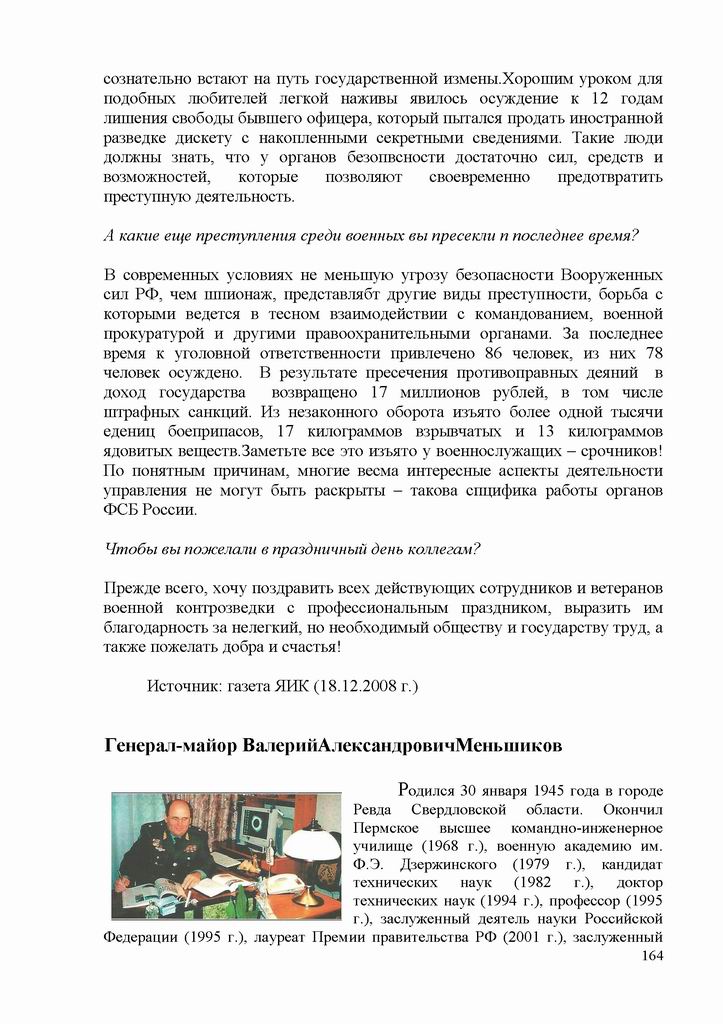 сознательно встают на путь государственной измены.Хорошим уроком для подобных любителей легкой наживы явилось осуждение к 12 годам лишения свободы бывшего офицера, который пытался продать иностранной разведке дискету с накопленными секретными сведениями. Такие люди должны знать, что у органов безопвсности достаточно сил, средств и возможностей, которые позволяют своевременно предотвратить преступную деятельность.

А какие еще преступления среди военных вы пресекли п последнее время?

В современных условиях не меньшую угрозу безопасности Вооруженных сил РФ, чем шпионаж, представлябт другие виды преступности, борьба с которыми ведется в тесном взаимодействии с командованием, военной прокуратурой и другими правоохранительными органами. За последнее время к уголовной ответственности привлечено 86 человек, из них 78 человек осуждено. В результате пресечения противоправных деяний в доход государства возвращено 17 миллионов рублей, в том числе штрафных санкций. Из незаконного оборота изъято более одной тысячи едениц боеприпасов, 17 килограммов взрывчатых и 13 килограммов ядовитых веществ.Заметьте все это изъято у военнослужащих – срочников! По понятным причинам, многие весма интересные аспекты деятельности управления не могут быть раскрыты – такова спцифика работы органов ФСБ России.

Чтобы вы пожелали в праздничный день коллегам?

Прежде всего, хочу поздравить всех действующих сотрудников и ветеранов военной контрозведки с профессиональным праздником, выразить им благодарность за нелегкий, но необходимый обществу и государству труд, а также пожелать добра и счастья!

Источник: газета ЯИК (18.12.2008 г.)

Генерал-майор ВалерийАлександровичМеньшиков

Родился 30 января 1945 года в городе Ревда Свердловской области. Окончил Пермское высшее командно-инженерное училище (1968 г.), военную академию им. Ф.Э. Дзержинского (1979 г.), кандидат технических наук (1982 г.), доктор технических наук (1994 г.), профессор (1995 г.), заслуженный деятель науки Российской Федерации (1995 г.), лауреат Премии правительства РФ (2001 г.), заслуженный

164